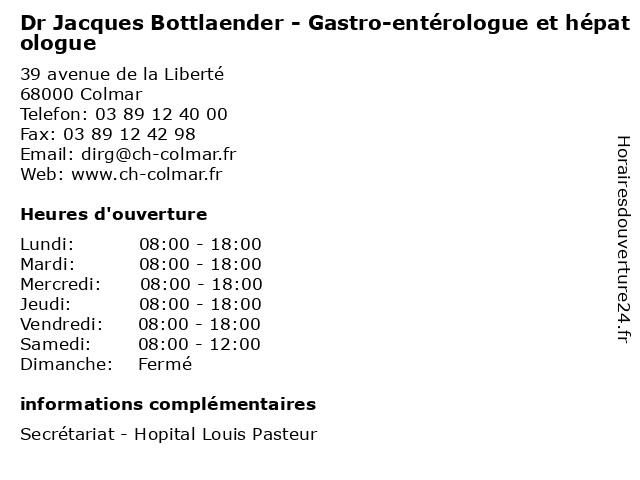 Dr Jacques Bottlaender - Gastro-entérologue et hépatologue

39 avenue de la Liberté
68000 Colmar
Telefon: 03 89 12 40 00
Fax: 03 89 12 42 98
Email: dirg@ch-colmar.fr
Web: www.ch-colmar.fr

Heures d'ouverture

| | |
|---|---|
| Lundi: | 08:00 - 18:00 |
| Mardi: | 08:00 - 18:00 |
| Mercredi: | 08:00 - 18:00 |
| Jeudi: | 08:00 - 18:00 |
| Vendredi: | 08:00 - 18:00 |
| Samedi: | 08:00 - 12:00 |
| Dimanche: | Fermé |

informations complémentaires

Secrétariat - Hopital Louis Pasteur

Horairesdouverture24.fr